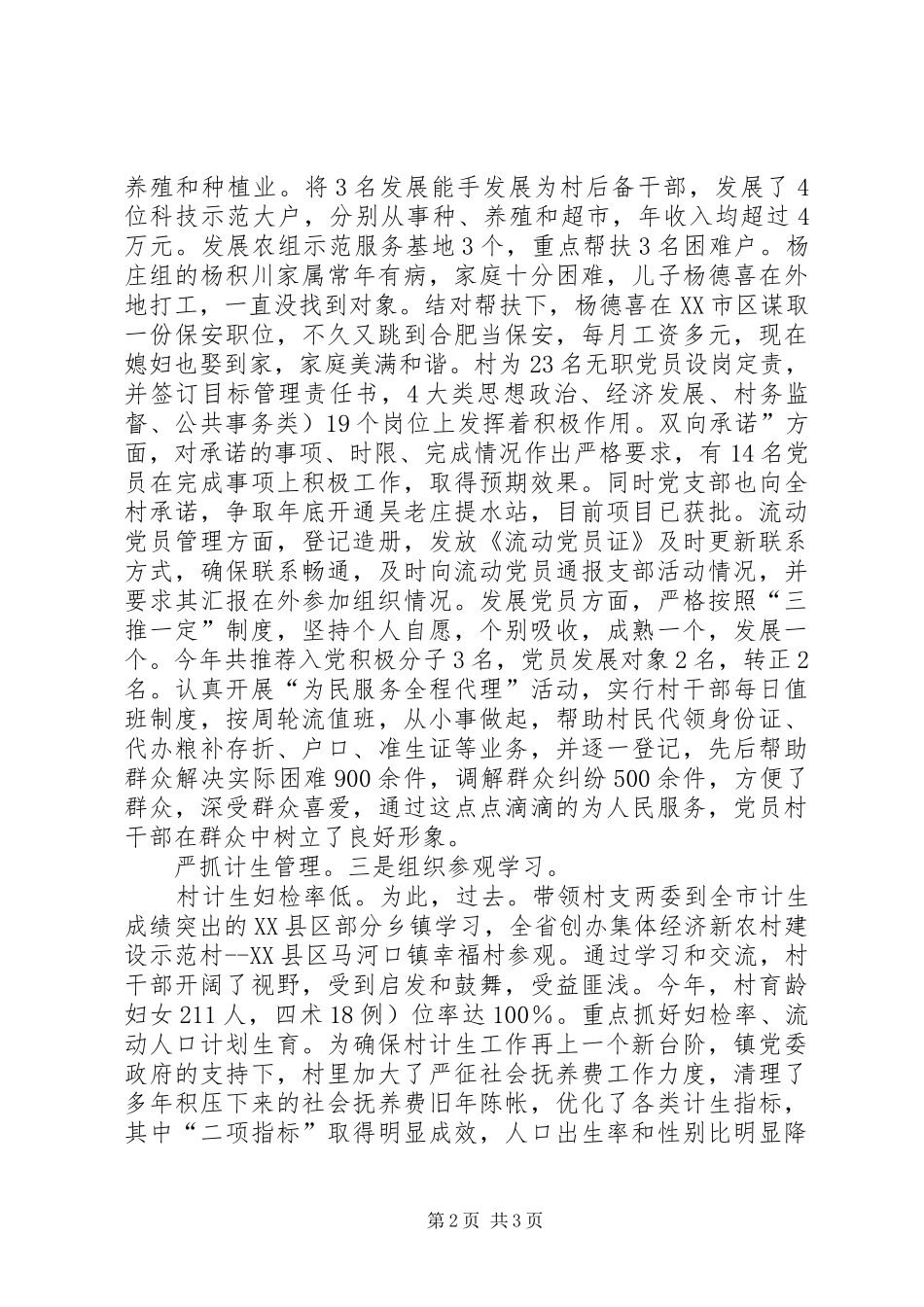 养殖和种植业。将3名发展能手发展为村后备干部，发展了4位科技示范大户，分别从事种、养殖和超市，年收入均超过4万元。发展农组示范服务基地3个，重点帮扶3名困难户。杨庄组的杨积川家属常年有病，家庭十分困难，儿子杨德喜在外地打工，一直没找到对象。结对帮扶下，杨德喜在XX市区谋取一份保安职位，不久又跳到合肥当保安，每月工资多元，现在媳妇也娶到家，家庭美满和谐。村为23名无职党员设岗定责，并签订目标管理责任书，4大类思想政治、经济发展、村务监督、公共事务类）19个岗位上发挥着积极作用。双向承诺”方面，对承诺的事项、时限、完成情况作出严格要求，有14名党员在完成事项上积极工作，取得预期效果。同时党支部也向全村承诺，争取年底开通吴老庄提水站，目前项目已获批。流动党员管理方面，登记造册，发放《流动党员证》及时更新联系方式，确保联系畅通，及时向流动党员通报支部活动情况，并要求其汇报在外参加组织情况。发展党员方面，严格按照“三推一定”制度，坚持个人自愿，个别吸收，成熟一个，发展一个。今年共推荐入党积极分子3名，党员发展对象2名，转正2名。认真开展“为民服务全程代理”活动，实行村干部每日值班制度，按周轮流值班，从小事做起，帮助村民代领身份证、代办粮补存折、户口、准生证等业务，并逐一登记，先后帮助群众解决实际困难900余件，调解群众纠纷500余件，方便了群众，深受群众喜爱，通过这点点滴滴的为人民服务，党员村干部在群众中树立了良好形象。

严抓计生管理。三是组织参观学习。

村计生妇检率低。为此，过去。带领村支两委到全市计生成绩突出的XX县区部分乡镇学习，全省创办集体经济新农村建设示范村--XX县区马河口镇幸福村参观。通过学习和交流，村干部开阔了视野，受到启发和鼓舞，受益匪浅。今年，村育龄妇女211人，四术18例）位率达100%。重点抓好妇检率、流动人口计划生育。为确保村计生工作再上一个新台阶，镇党委政府的支持下，村里加大了严征社会抚养费工作力度，清理了多年积压下来的社会抚养费旧年陈帐，优化了各类计生指标，其中“二项指标”取得明显成效，人口出生率和性别比明显降

第2页 共3页